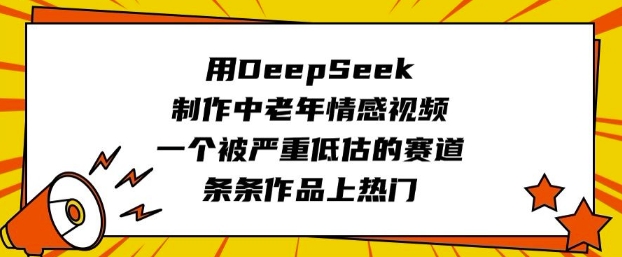 用DeepSeek
制作中老年情感视频
一个被严重低估的赛道
条条作品上热门